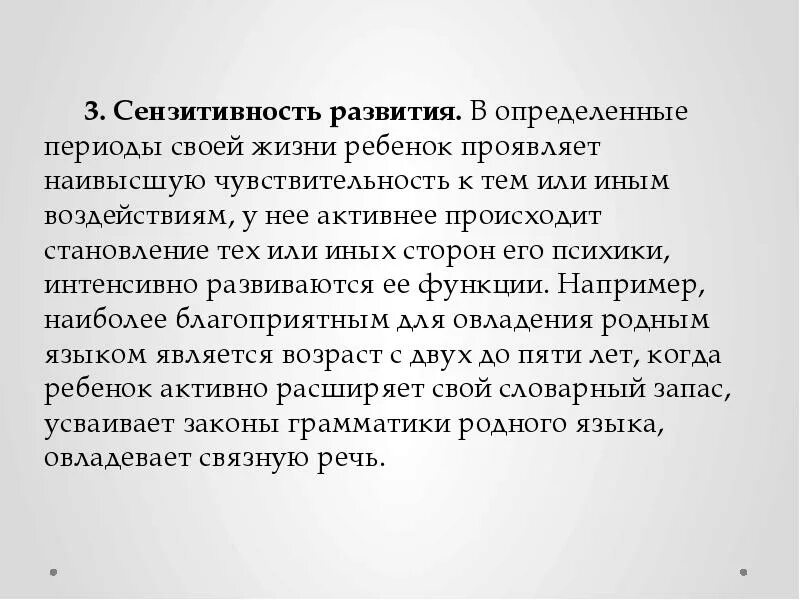 3. Сензитивность развития. В определенные периоды своей жизни ребенок проявляет наивысшую чувствительность к тем или иным воздействиям, у нее активнее происходит становление тех или иных сторон его психики, интенсивно развиваются ее функции. Например, наиболее благоприятным для овладения родным языком является возраст с двух до пяти лет, когда ребенок активно расширяет свой словарный запас, усваивает законы грамматики родного языка, овладевает связную речь.